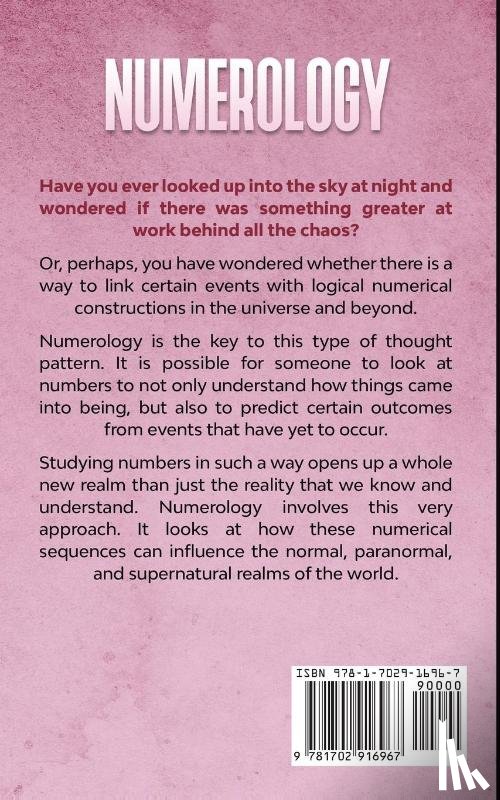 NUMEROLOGY

Have you ever looked up into the sky at night and wondered if there was something greater at work behind all the chaos?

Or, perhaps, you have wondered whether there is a way to link certain events with logical numerical constructions in the universe and beyond.

Numerology is the key to this type of thought pattern. It is possible for someone to look at numbers to not only understand how things came into being, but also to predict certain outcomes from events that have yet to occur.

Studying numbers in such a way opens up a whole new realm than just the reality that we know and understand. Numerology involves this very approach. It looks at how these numerical sequences can influence the normal, paranormal, and supernatural realms of the world.

ISBN 978-1-7029-1696-7

90000

9 781702 916967